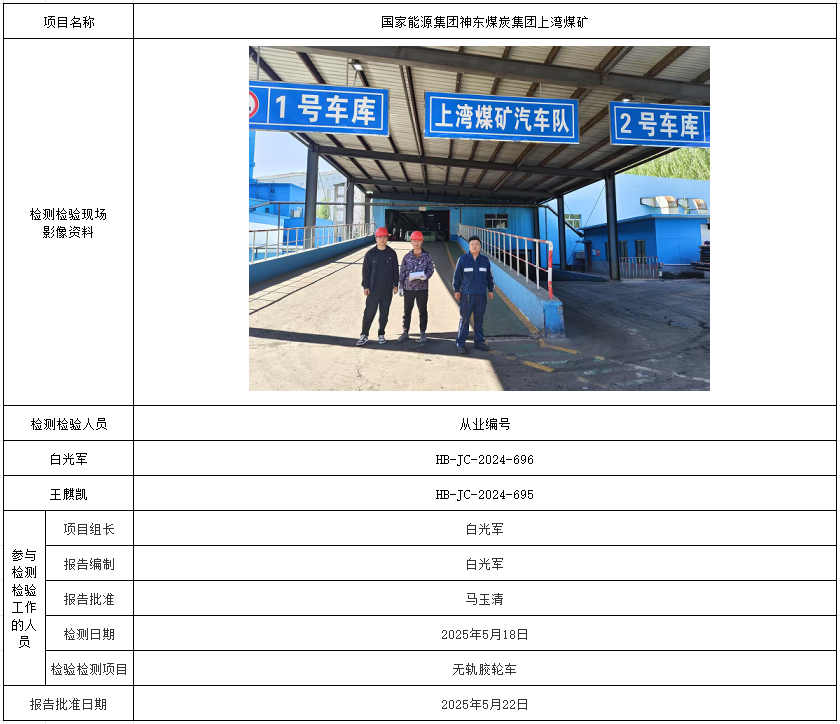 | 项目名称 | | 国家能源集团神东煤炭集团上湾煤矿 |
|---|---|---|
| 检测检验现场影像资料 | | 1号车库 上湾煤矿汽车队 2号车库 |
| 检测检验人员 | | 从业编号 |
| 白光军 | | HB-JC-2024-696 |
| 王麒凯 | | HB-JC-2024-695 |
| 参与检测检验工作的人员 | 项目组长 | 白光军 |
| | 报告编制 | 白光军 |
| | 报告批准 | 马玉清 |
| | 检测日期 | 2025年5月18日 |
| | 检验检测项目 | 无轨胶轮车 |
| 报告批准日期 | | 2025年5月22日 |